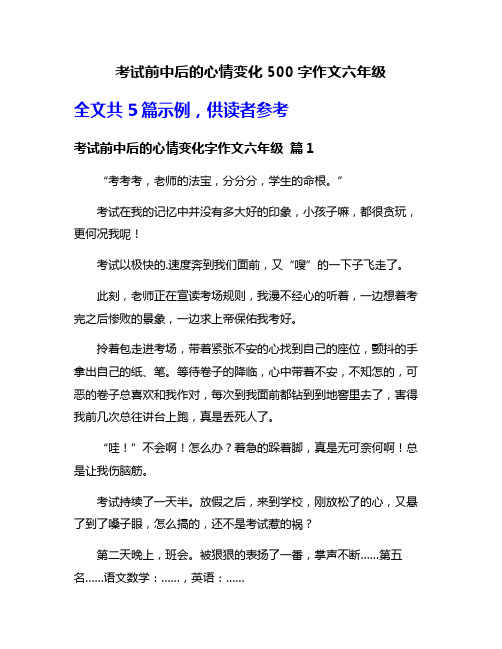 考试前中后的心情变化 500 字作文六年级

全文共 5 篇示例，供读者参考

考试前中后的心情变化字作文六年级 篇 1

“考考考，老师的法宝，分分分，学生的命根。”

考试在我的记忆中并没有多大好的印象，小孩子嘛，都很贪玩，更何况我呢！

考试以极快的.速度奔到我们面前，又“嗖”的一下子飞走了。

此刻，老师正在宣读考场规则，我漫不经心的听着，一边想着考完之后惨败的景象，一边求上帝保佑我考好。

拎着包走进考场，带着紧张不安的心找到自己的座位，颤抖的手拿出自己的纸、笔。等待卷子的降临，心中带着不安，不知怎的，可恶的卷子总喜欢和我作对，每次到我面前都钻到到地窖里去了，害得我前几次总往讲台上跑，真是丢死人了。

“哇！”不会啊！怎么办？着急的跺着脚，真是无可奈何啊！总是让我伤脑筋。

考试持续了一天半。放假之后，来到学校，刚放松了的心，又悬了到了嗓子眼，怎么搞的，还不是考试惹的祸？

第二天晚上，班会。被狠狠的表扬了一番，掌声不断……第五名……语文数学：……，英语：……